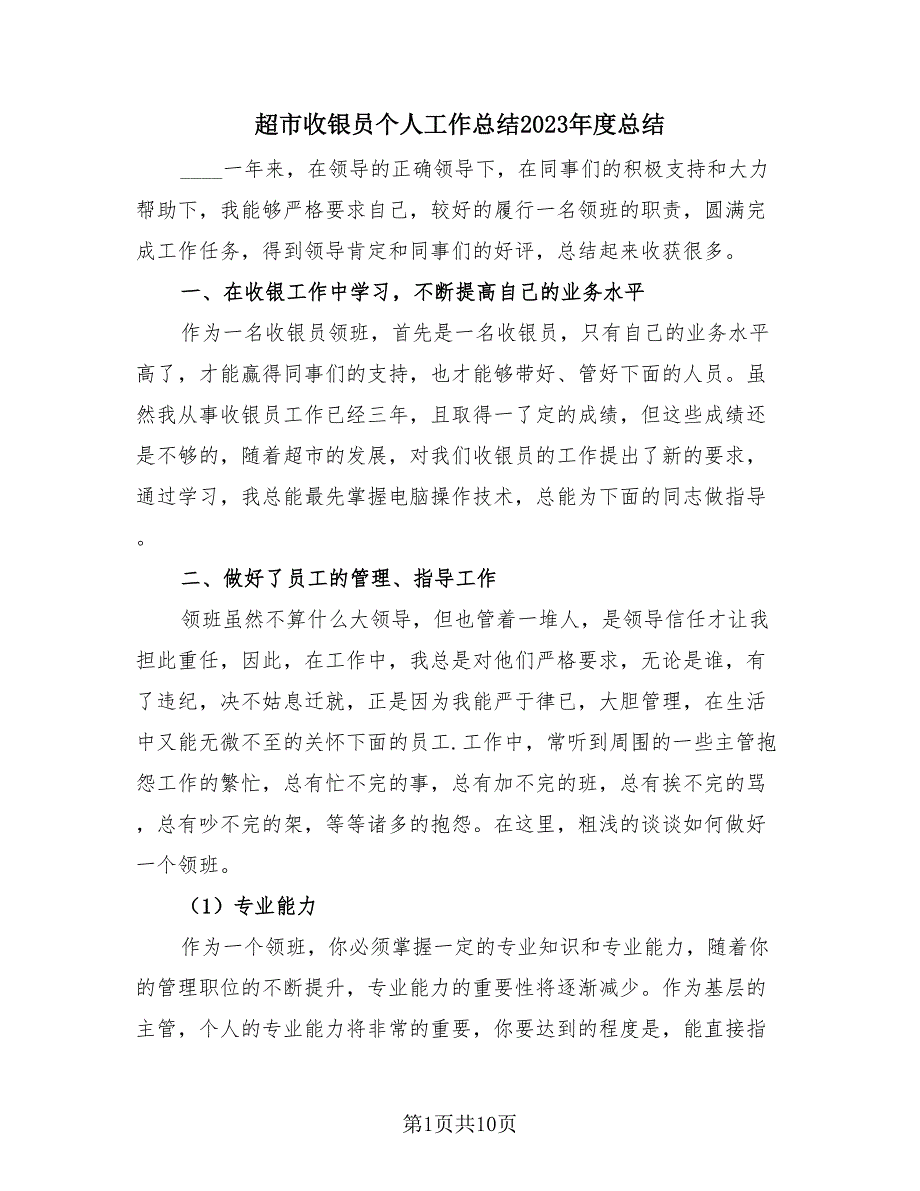 超市收银员个人工作总结2023年度总结

____一年来，在领导的正确领导下，在同事们的积极支持和大力帮助下，我能够严格要求自己，较好的履行一名领班的职责，圆满完成工作任务，得到领导肯定和同事们的好评，总结起来收获很多。

一、在收银工作中学习，不断提高自己的业务水平

作为一名收银员领班，首先是一名收银员，只有自己的业务水平高了，才能赢得同事们的支持，也才能够带好、管好下面的人员。虽然我从事收银员工作已经三年，且取得一了定的成绩，但这些成绩还是不够的，随着超市的发展，对我们收银员的工作提出了新的要求，通过学习，我总能最先掌握电脑操作技术，总能为下面的同志做指导。

二、做好了员工的管理、指导工作

领班虽然不算什么大领导，但也管着一堆人，是领导信任才让我担此重任，因此，在工作中，我总是对他们严格要求，无论是谁，有了违纪，决不姑息迁就，正是因为我能严于律已，大胆管理，在生活中又能无微不至的关怀下面的员工.工作中，常听到周围的一些主管抱怨工作的繁忙，总有忙不完的事，总有加不完的班，总有挨不完的骂，总有吵不完的架，等等诸多的抱怨。在这里，粗浅的谈谈如何做好一个领班。

（1）专业能力

作为一个领班，你必须掌握一定的专业知识和专业能力，随着你的管理职位的不断提升，专业能力的重要性将逐渐减少。作为基层的主管，个人的专业能力将非常的重要，你要达到的程度是，能直接指

第1页共10页